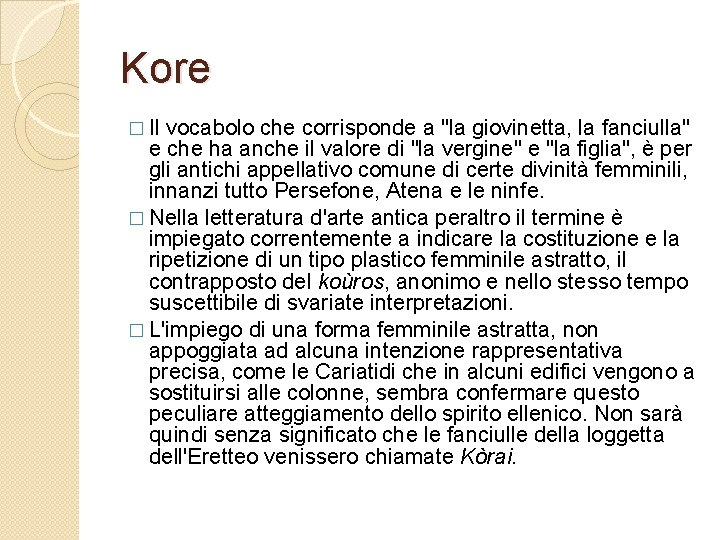 Kore

□ Il vocabolo che corrisponde a "la giovinetta, la fanciulla" e che ha anche il valore di "la vergine" e "la figlia", è per gli antichi appellativo comune di certe divinità femminili, innanzi tutto Persefone, Atena e le ninfe.

□ Nella letteratura d'arte antica peraltro il termine è impiegato correntemente a indicare la costituzione e la ripetizione di un tipo plastico femminile astratto, il contrapposto del koùros, anonimo e nello stesso tempo suscettibile di svariate interpretazioni.

□ L'impiego di una forma femminile astratta, non appoggiata ad alcuna intenzione rappresentativa precisa, come le Cariatidi che in alcuni edifici vengono a sostituirsi alle colonne, sembra confermare questo peculiare atteggiamento dello spirito ellenico. Non sarà quindi senza significato che le fanciulle della loggetta dell'Eretteo venissero chiamate Kòrai.